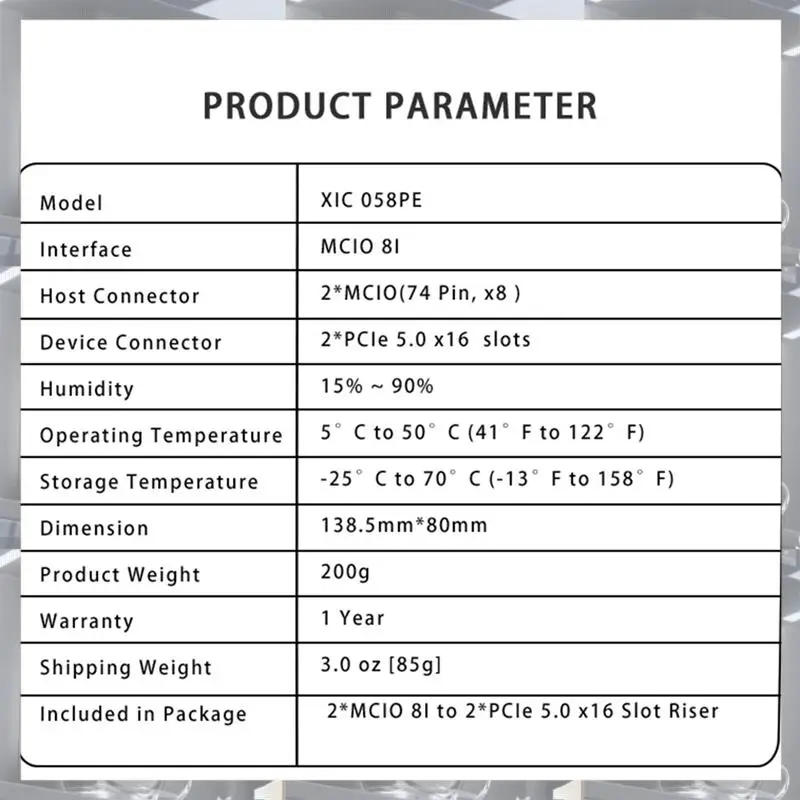 PRODUCT PARAMETER

| Model | XIC 058PE |
|---|---|
| Interface | MCIO 8I |
| Host Connector | 2*MCIO(74 Pin, x8 ) |
| Device Connector | 2*PCIe 5.0 x16 slots |
| Humidity | 15% ~ 90% |
| Operating Temperature | 5° C to 50° C (41° F to 122° F) |
| Storage Temperature | -25° C to 70° C (-13° F to 158° F) |
| Dimension | 138.5mm*80mm |
| Product Weight | 200g |
| Warranty | 1 Year |
| Shipping Weight | 3.0 oz [85g] |
| Included in Package | 2*MCIO 8I to 2*PCIe 5.0 x16 Slot Riser |